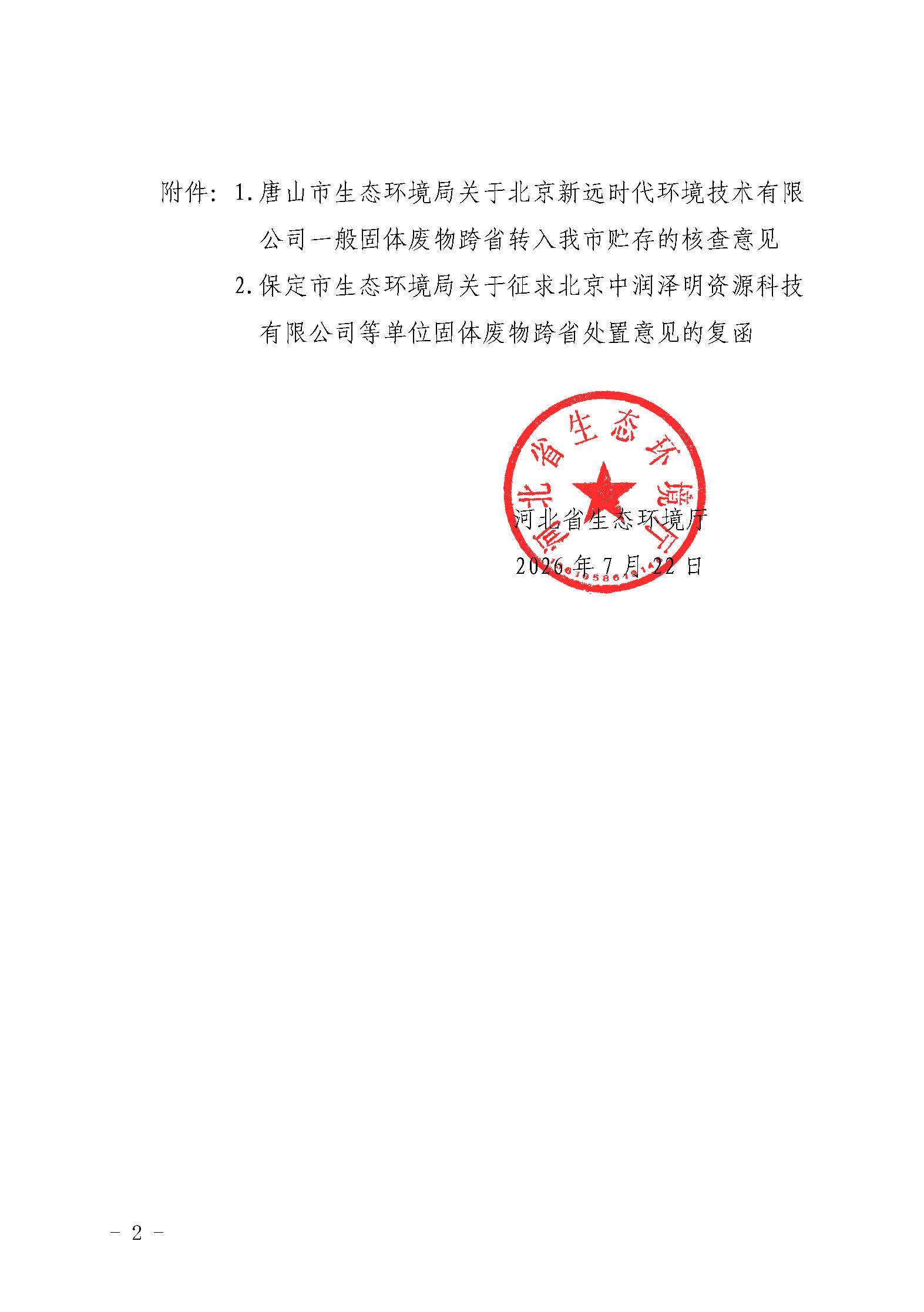 附件：1.唐山市生态环境局关于北京新远时代环境技术有限公司一般固体废物跨省转入我市贮存的核查意见

2.保定市生态环境局关于征求北京中润泽明资源科技有限公司等单位固体废物跨省处置意见的复函

河北省生态环境厅

河北省生态环境厅

2026年7月22日

－ 2 －